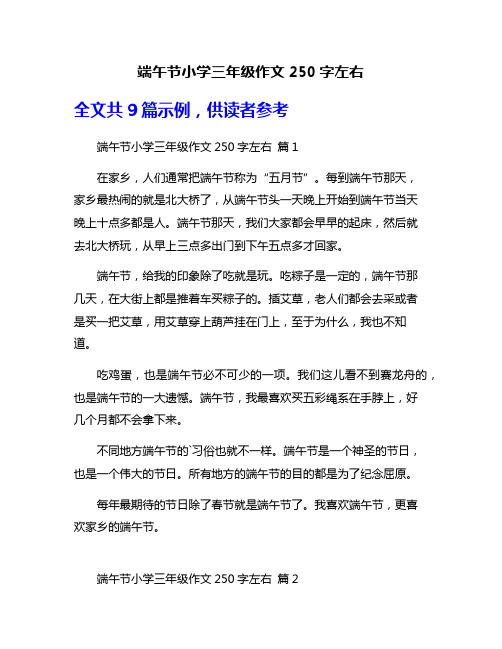 端午节小学三年级作文 250 字左右

全文共 9 篇示例，供读者参考

端午节小学三年级作文 250 字左右 篇 1

在家乡，人们通常把端午节称为“五月节”。每到端午节那天，家乡最热闹的就是北大桥了，从端午节头一天晚上开始到端午节当天晚上十点多都是人。端午节那天，我们大家都会早早的起床，然后就去北大桥玩，从早上三点多出门到下午五点多才回家。

端午节，给我的印象除了吃就是玩。吃粽子是一定的，端午节那几天，在大街上都是推着车买粽子的。插艾草，老人们都会去采或者是买一把艾草，用艾草穿上葫芦挂在门上，至于为什么，我也不知道。

吃鸡蛋，也是端午节必不可少的一项。我们这儿看不到赛龙舟的，也是端午节的一大遗憾。端午节，我最喜欢买五彩绳系在手脖上，好几个月都不会拿下来。

不同地方端午节的`习俗也就不一样。端午节是一个神圣的节日，也是一个伟大的节日。所有地方的端午节的目的都是为了纪念屈原。

每年最期待的节日除了春节就是端午节了。我喜欢端午节，更喜欢家乡的端午节。

端午节小学三年级作文 250 字左右 篇 2